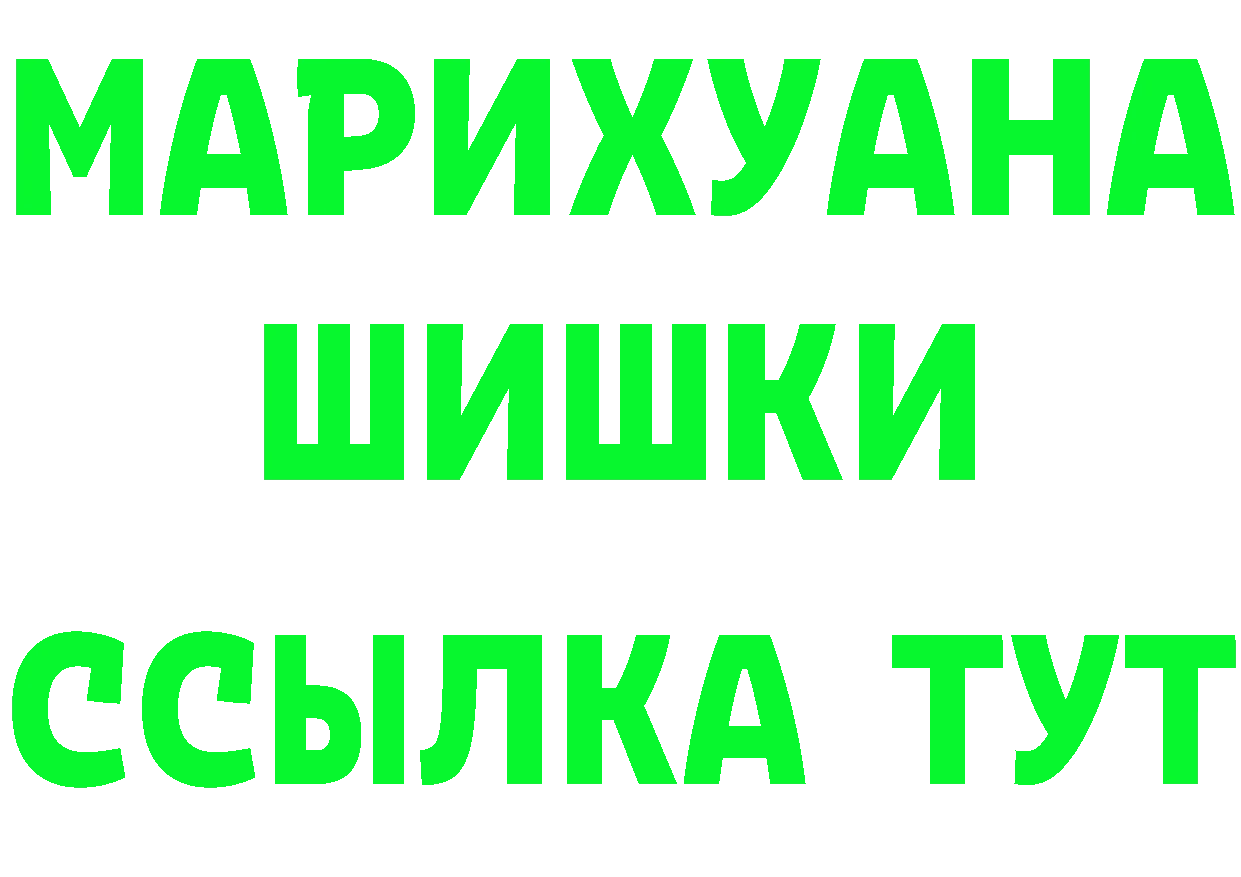 МАРИХУАНА
ШИШКИ
ССЫЛКА ТУТ